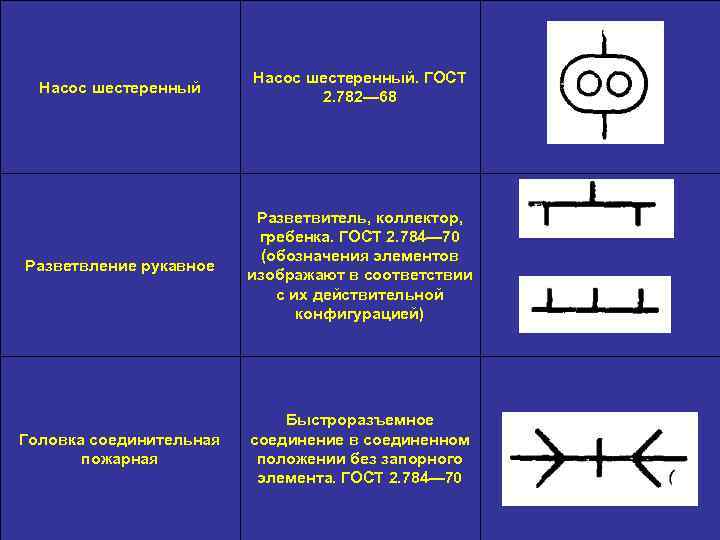 | Насос шестеренный | Насос шестеренный. ГОСТ 2.782—68 | |
|---|---|---|
| Разветвление рукавное | Разветвитель, коллектор, гребенка. ГОСТ 2.784—70 (обозначения элементов изображают в соответствии с их действительной конфигурацией) | |
| Головка соединительная пожарная | Быстроразъемное соединение в соединенном положении без запорного элемента. ГОСТ 2.784—70 | |